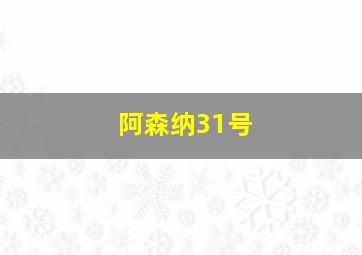 阿森纳31号